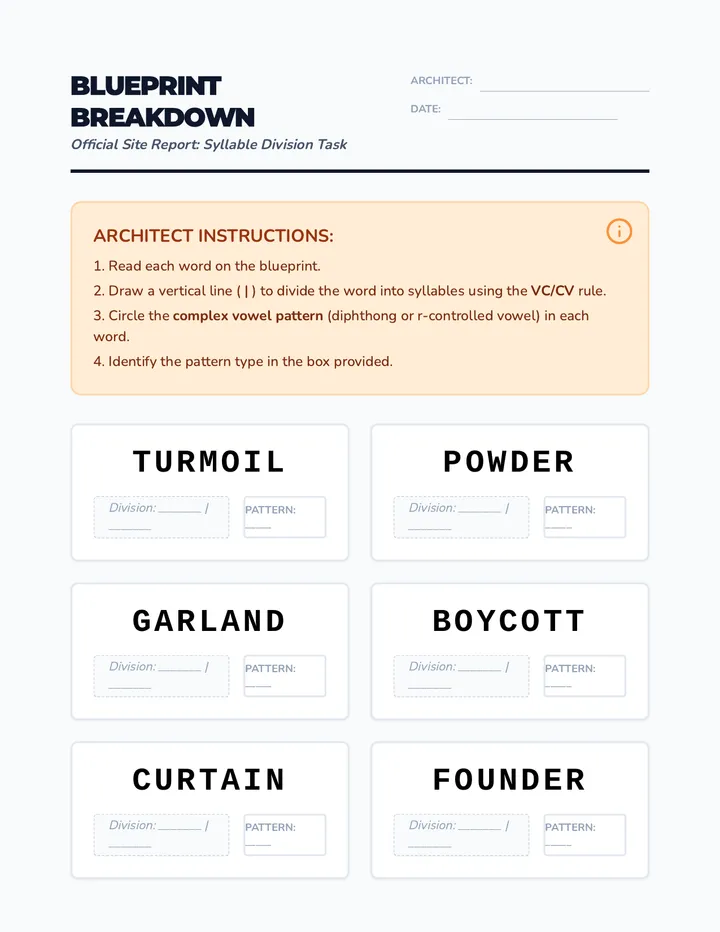 BLUEPRINT BREAKDOWN

Official Site Report: Syllable Division Task

ARCHITECT: ____

DATE: ____

ARCHITECT INSTRUCTIONS:

1. Read each word on the blueprint.

2. Draw a vertical line ( | ) to divide the word into syllables using the VC/CV rule.

3. Circle the complex vowel pattern (diphthong or r-controlled vowel) in each word.

4. Identify the pattern type in the box provided.

TURMOIL

Division: ____ / ____

PATTERN: ____

POWDER

Division: ____ / ____

PATTERN: ____

GARLAND

Division: ____ / ____

PATTERN: ____

BOYCOTT

Division: ____ / ____

PATTERN: ____

CURTAIN

Division: ____ / ____

PATTERN: ____

FOUNDER

Division: ____ / ____

PATTERN: ____